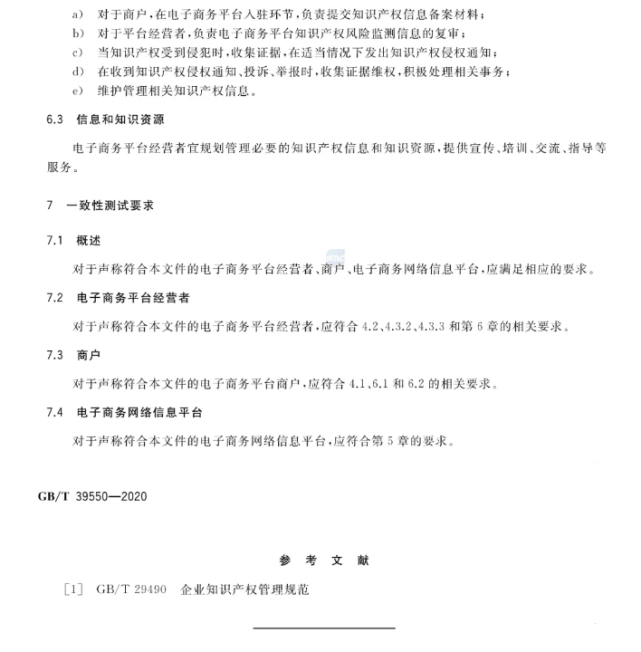 a) 对于商户，在电子商务平台入驻环节，负责提交知识产权信息备案材料；
b) 对于平台经营者，负责电子商务平台知识产权风险监测信息的复审；
c) 当知识产权受到侵犯时，收集证据，在适当情况下发出知识产权侵权通知；
d) 在收到知识产权侵权通知、投诉、举报时，收集证据维权，积极处理相关事务；
e) 维护管理相关知识产权信息。

6.3 信息和知识资源

电子商务平台经营者宜规划管理必要的知识产权信息和知识资源，提供宣传、培训、交流、指导等服务。

7 一致性测试要求

7.1 概述

对于声称符合本文件的电子商务平台经营者、商户、电子商务网络信息平台，应满足相应的要求。

7.2 电子商务平台经营者

对于声称符合本文件的电子商务平台经营者，应符合 4.2、4.3.2、4.3.3 和第 6 章的相关要求。

7.3 商户

对于声称符合本文件的电子商务平台商户，应符合 4.1、6.1 和 6.2 的相关要求。

7.4 电子商务网络信息平台

对于声称符合本文件的电子商务网络信息平台，应符合第 5 章的要求。

GB/T 39550—2020

参 考 文 献

[1] GB/T 29490 企业知识产权管理规范